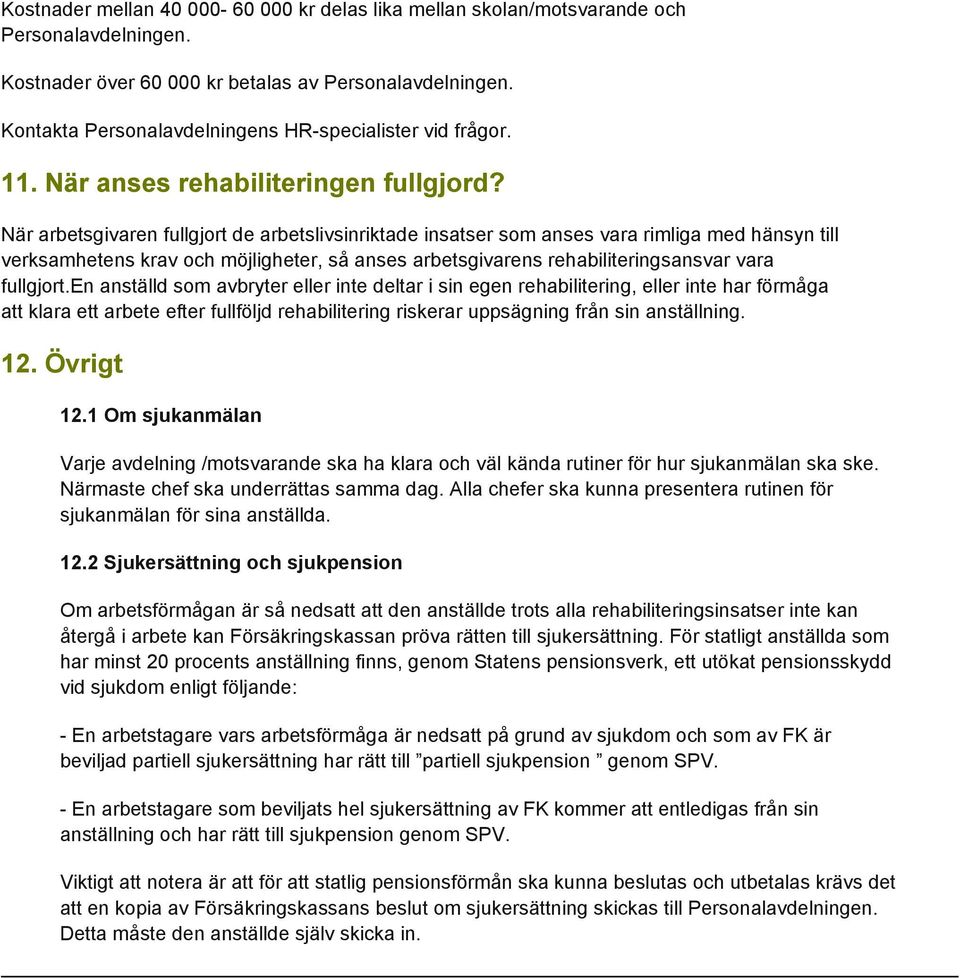 Kostnader mellan 40 000- 60 000 kr delas lika mellan skolan/motsvarande och Personalavdelningen.

Kostnader över 60 000 kr betalas av Personalavdelningen.

Kontakta Personalavdelningens HR-specialister vid frågor.

11. När anses rehabiliteringen fullgjord?

När arbetsgivaren fullgjort de arbetslivsinriktade insatser som anses vara rimliga med hänsyn till verksamhetens krav och möjligheter, så anses arbetsgivarens rehabiliteringsansvar vara fullgjort.En anställd som avbryter eller inte deltar i sin egen rehabilitering, eller inte har förmåga att klara ett arbete efter fullföljd rehabilitering riskerar uppsägning från sin anställning.

12. Övrigt

12.1 Om sjukanmälan

Varje avdelning /motsvarande ska ha klara och väl kända rutiner för hur sjukanmälan ska ske. Närmaste chef ska underrättas samma dag. Alla chefer ska kunna presentera rutinen för sjukanmälan för sina anställda.

12.2 Sjukersättning och sjukpension

Om arbetsförmågan är så nedsatt att den anställde trots alla rehabiliteringsinsatser inte kan återgå i arbete kan Försäkringskassan pröva rätten till sjukersättning. För statligt anställda som har minst 20 procents anställning finns, genom Statens pensionsverk, ett utökat pensionsskydd vid sjukdom enligt följande:

- En arbetstagare vars arbetsförmåga är nedsatt på grund av sjukdom och som av FK är beviljad partiell sjukersättning har rätt till ”partiell sjukpension ” genom SPV.

- En arbetstagare som beviljats hel sjukersättning av FK kommer att entledigas från sin anställning och har rätt till sjukpension genom SPV.

Viktigt att notera är att för att statlig pensionsförmån ska kunna beslutas och utbetalas krävs det att en kopia av Försäkringskassans beslut om sjukersättning skickas till Personalavdelningen. Detta måste den anställde själv skicka in.